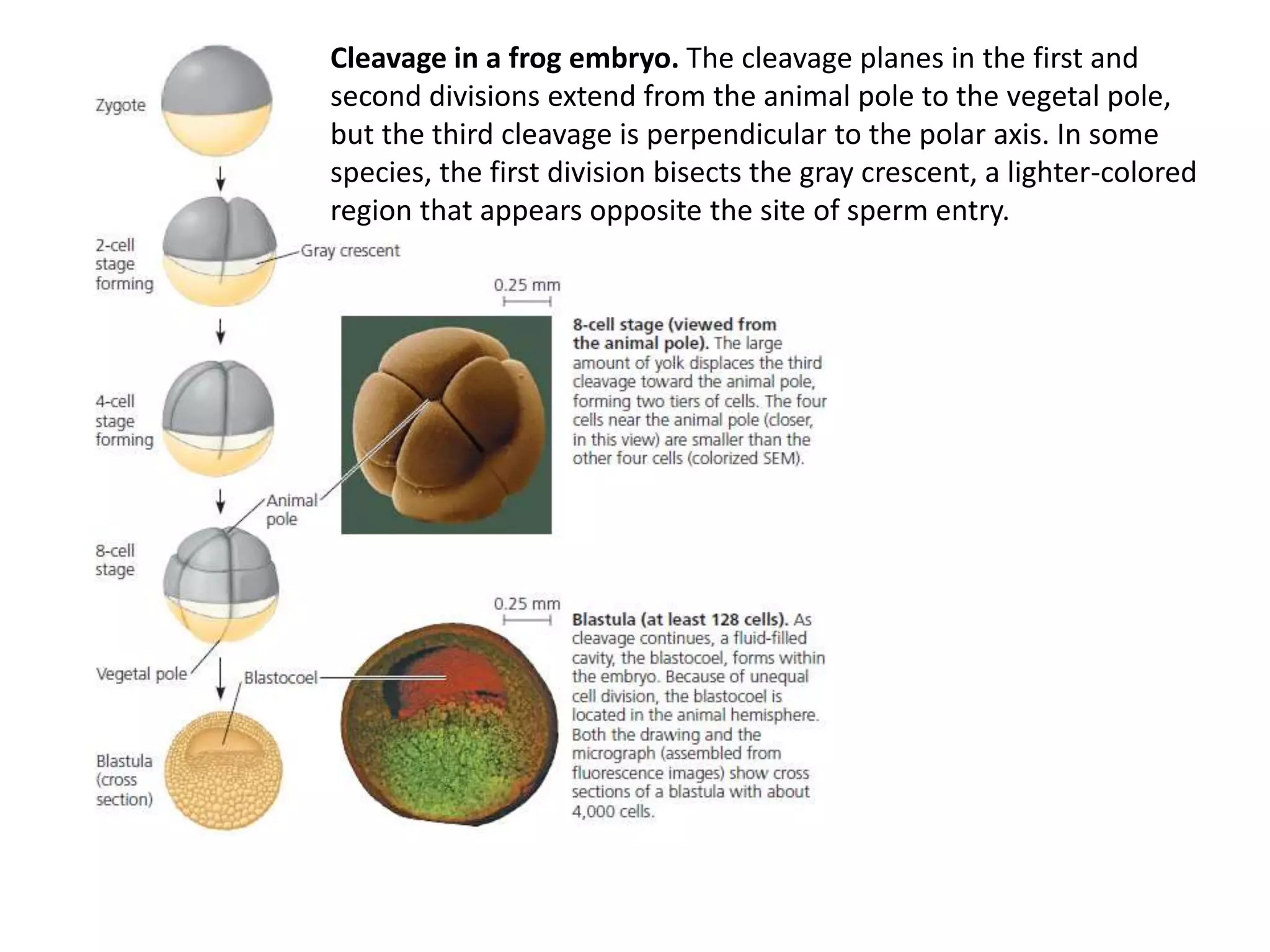 Cleavage in a frog embryo. The cleavage planes in the first and second divisions extend from the animal pole to the vegetal pole, but the third cleavage is perpendicular to the polar axis. In some species, the first division bisects the gray crescent, a lighter-colored region that appears opposite the site of sperm entry.

Zygote

2-cell
stage
forming

Gray crescent

4-cell
stage
forming

Animal
pole

8-cell
stage

Vegetal pole

Blastocoel

Blastula
(cross
section)

0.25 mm

8-cell stage (viewed from the animal pole). The large amount of yolk displaces the third cleavage toward the animal pole, forming two tiers of cells. The four cells near the animal pole (closer, in this view) are smaller than the other four cells (colorized SEM).

0.25 mm

Blastula (at least 128 cells). As cleavage continues, a fluid-filled cavity, the blastocoel, forms within the embryo. Because of unequal cell division, the blastocoel is located in the animal hemisphere. Both the drawing and the micrograph (assembled from fluorescence images) show cross sections of a blastula with about 4,000 cells.